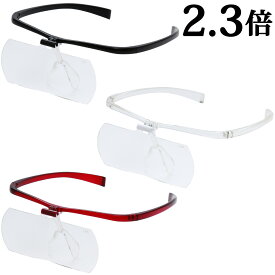 2.3倍